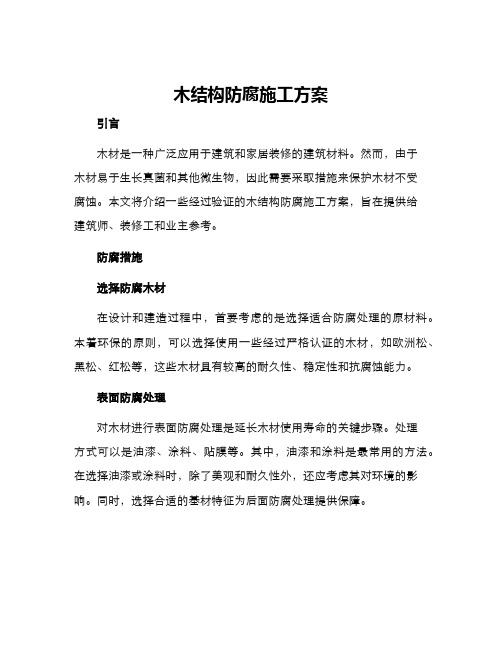 木结构防腐施工方案

引言

木材是一种广泛应用于建筑和家居装修的建筑材料。然而，由于木材易于生长真菌和其他微生物，因此需要采取措施来保护木材不受腐蚀。本文将介绍一些经过验证的木结构防腐施工方案，旨在提供给建筑师、装修工和业主参考。

防腐措施

选择防腐木材

在设计和建造过程中，首要考虑的是选择适合防腐处理的原材料。本着环保的原则，可以选择使用一些经过严格认证的木材，如欧洲松、黑松、红松等，这些木材具有较高的耐久性、稳定性和抗腐蚀能力。

表面防腐处理

对木材进行表面防腐处理是延长木材使用寿命的关键步骤。处理方式可以是油漆、涂料、贴膜等。其中，油漆和涂料是最常用的方法。在选择油漆或涂料时，除了美观和耐久性外，还应考虑其对环境的影响。同时，选择合适的基材特征为后面防腐处理提供保障。